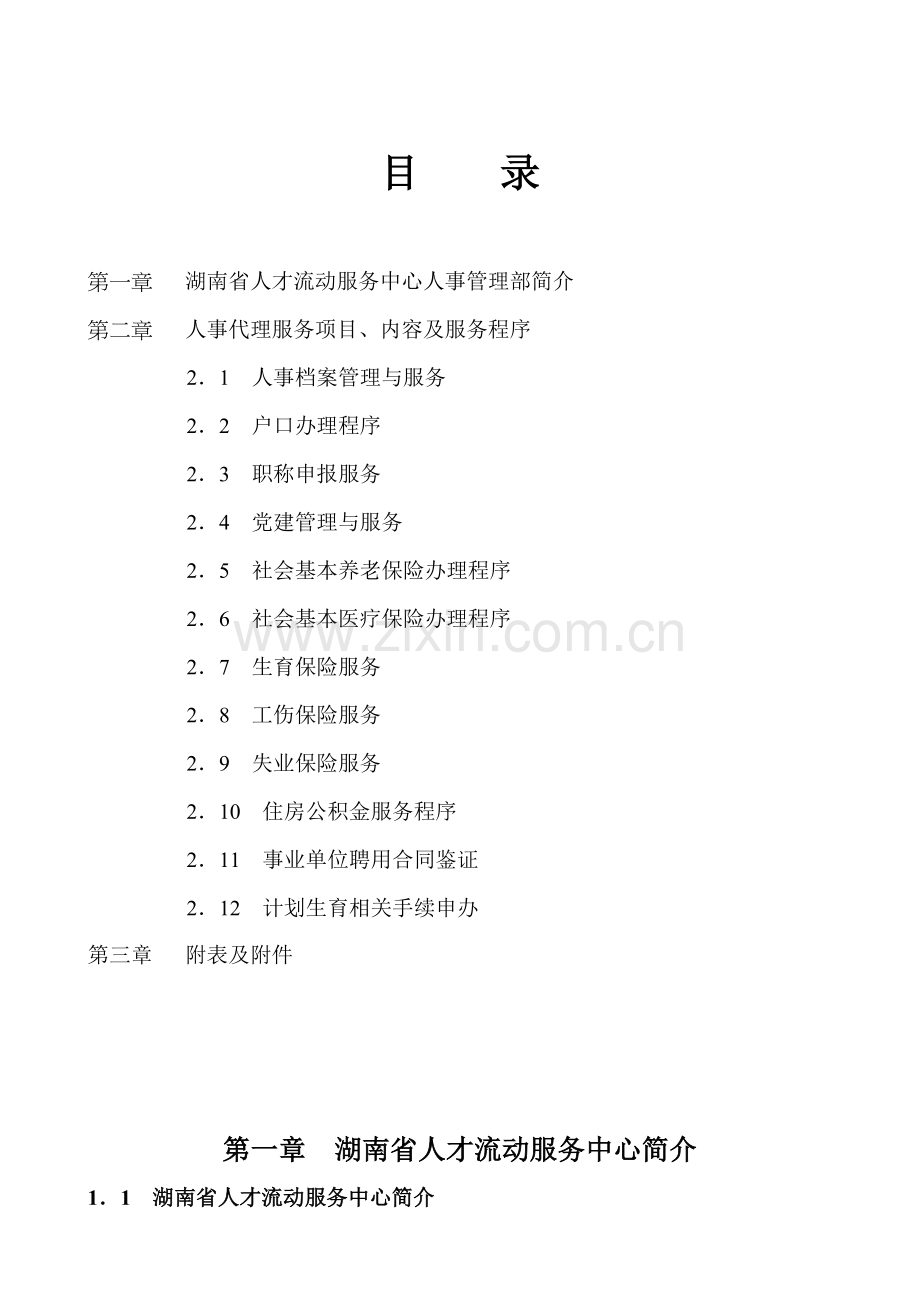 目 录

第一章 湖南省人才流动服务中心人事管理部简介

第二章 人事代理服务项目、内容及服务程序

2．1 人事档案管理与服务

2．2 户口办理程序

2．3 职称申报服务

2．4 党建管理与服务

2．5 社会基本养老保险办理程序

2．6 社会基本医疗保险办理程序

2．7 生育保险服务

2．8 工伤保险服务

2．9 失业保险服务

2．10 住房公积金服务程序

2．11 事业单位聘用合同鉴证

2．12 计划生育相关手续申办

第三章 附表及附件

第一章 湖南省人才流动服务中心简介

1．1 湖南省人才流动服务中心简介

www.zixin.com.cn